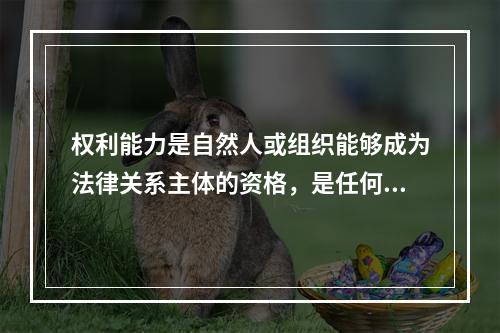 权利能力是自然人或组织能够成为法律关系主体的资格，是任何...